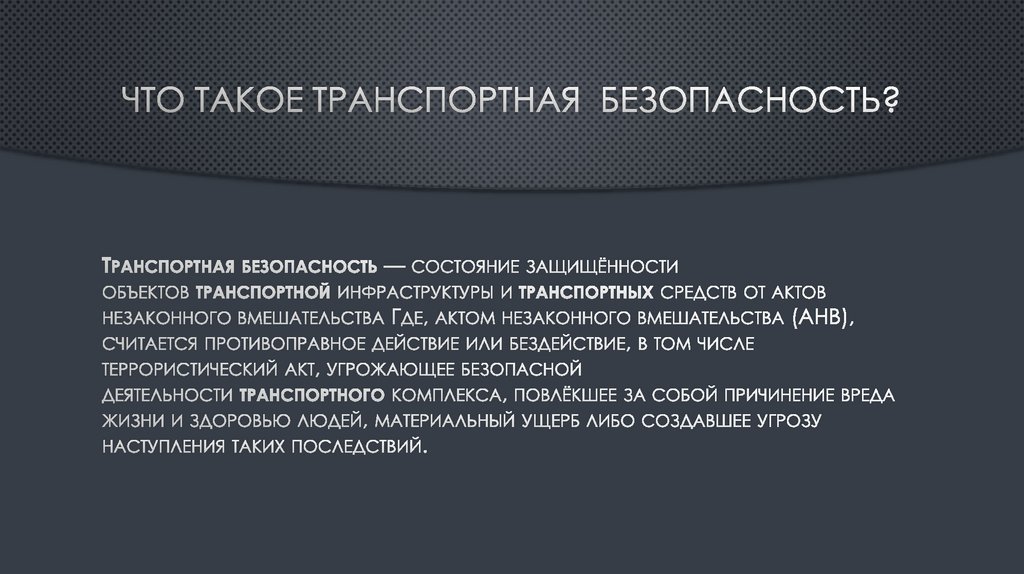 ЧТО ТАКОЕ ТРАНСПОРТНАЯ БЕЗОПАСНОСТЬ?

Транспортная безопасность — состояние защищённости объектов транспортной инфраструктуры и транспортных средств от актов незаконного вмешательства Где, актом незаконного вмешательства (АНВ), считается противоправное действие или бездействие, в том числе террористический акт, угрожающее безопасной деятельности транспортного комплекса, повлёкшее за собой причинение вреда жизни и здоровью людей, материальный ущерб либо создавшее угрозу наступления таких последствий.